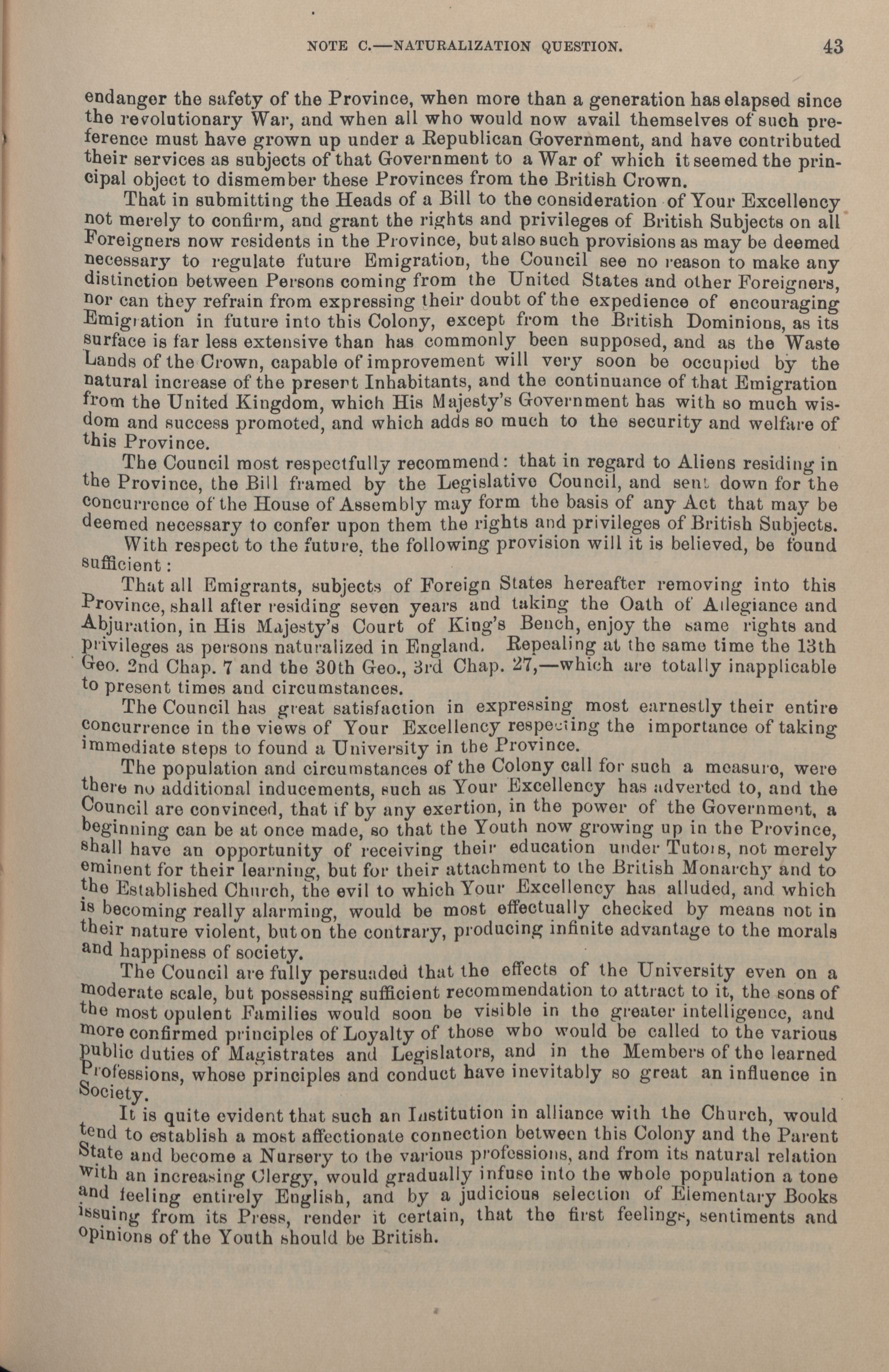 NOTE C.—NATURALIZATION QUESTION. 43

endanger the safety of the Province, when more than a generation has elapsed since the revolutionary War, and when all who would now avail themselves of such preference must have grown up under a Republican Government, and have contributed their services as subjects of that Government to a War of which it seemed the principal object to dismember these Provinces from the British Crown.

That in submitting the Heads of a Bill to the consideration of Your Excellency not merely to confirm, and grant the rights and privileges of British Subjects on all Foreigners now residents in the Province, but also such provisions as may be deemed necessary to regulate future Emigration, the Council see no reason to make any distinction between Persons coming from the United States and other Foreigners, nor can they refrain from expressing their doubt of the expedience of encouraging Emigration in future into this Colony, except from the British Dominions, as its surface is far less extensive than has commonly been supposed, and as the Waste Lands of the Crown, capable of improvement will very soon be occupied by the natural increase of the present Inhabitants, and the continuance of that Emigration from the United Kingdom, which His Majesty's Government has with so much wisdom and success promoted, and which adds so much to the security and welfare of this Province.

The Council most respectfully recommend: that in regard to Aliens residing in the Province, the Bill framed by the Legislative Council, and sent down for the concurrence of the House of Assembly may form the basis of any Act that may be deemed necessary to confer upon them the rights and privileges of British Subjects.

With respect to the future, the following provision will it is believed, be found sufficient:

That all Emigrants, subjects of Foreign States hereafter removing into this Province, shall after residing seven years and taking the Oath of Allegiance and Abjuration, in His Majesty's Court of King's Bench, enjoy the same rights and privileges as persons naturalized in England. Repealing at the same time the 13th Geo. 2nd Chap. 7 and the 30th Geo., 3rd Chap. 27,—which are totally inapplicable to present times and circumstances.

The Council has great satisfaction in expressing most earnestly their entire concurrence in the views of Your Excellency respecting the importance of taking immediate steps to found a University in the Province.

The population and circumstances of the Colony call for such a measure, were there no additional inducements, such as Your Excellency has adverted to, and the Council are convinced, that if by any exertion, in the power of the Government, a beginning can be at once made, so that the Youth now growing up in the Province, shall have an opportunity of receiving their education under Tutors, not merely eminent for their learning, but for their attachment to the British Monarchy and to the Established Church, the evil to which Your Excellency has alluded, and which is becoming really alarming, would be most effectually checked by means not in their nature violent, but on the contrary, producing infinite advantage to the morals and happiness of society.

The Council are fully persuaded that the effects of the University even on a moderate scale, but possessing sufficient recommendation to attract to it, the sons of the most opulent Families would soon be visible in the greater intelligence, and more confirmed principles of Loyalty of those who would be called to the various public duties of Magistrates and Legislators, and in the Members of the learned Professions, whose principles and conduct have inevitably so great an influence in Society.

It is quite evident that such an Institution in alliance with the Church, would tend to establish a most affectionate connection between this Colony and the Parent State and become a Nursery to the various professions, and from its natural relation with an increasing Clergy, would gradually infuse into the whole population a tone and feeling entirely English, and by a judicious selection of Elementary Books issuing from its Press, render it certain, that the first feelings, sentiments and opinions of the Youth should be British.